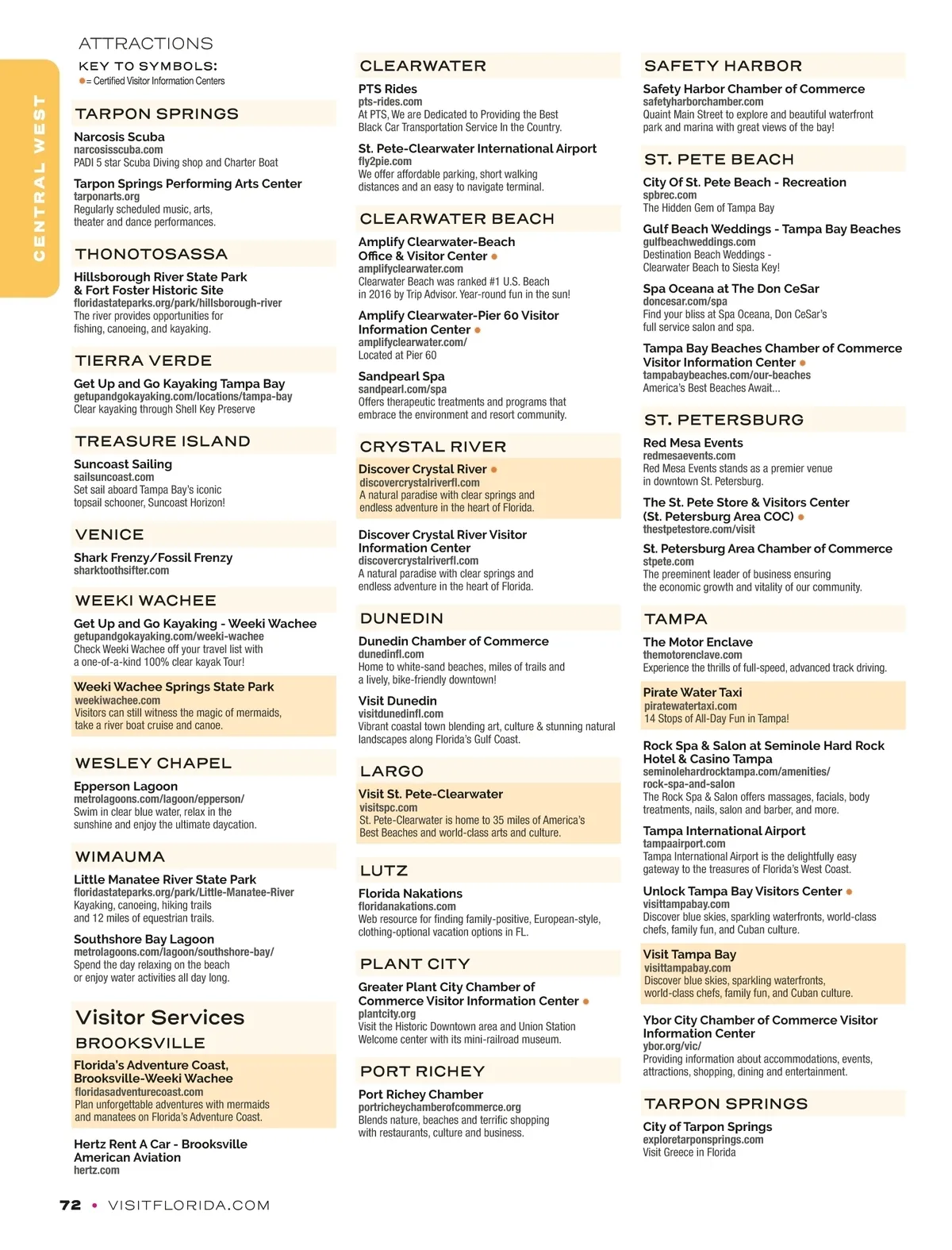 CENTRAL WEST

ATTRACTIONS

KEY TO SYMBOLS:
● = Certified Visitor Information Centers

TARPON SPRINGS

Narcosis Scuba
narcosisscuba.com
PADI 5 star Scuba Diving shop and Charter Boat

Tarpon Springs Performing Arts Center
tarponarts.org
Regularly scheduled music, arts, theater and dance performances.

THONOTOSASSA

Hillsborough River State Park & Fort Foster Historic Site
floridastateparks.org/park/hillsborough-river
The river provides opportunities for fishing, canoeing, and kayaking.

TIERRA VERDE

Get Up and Go Kayaking Tampa Bay
getupandgokayaking.com/locations/tampa-bay
Clear kayaking through Shell Key Preserve

TREASURE ISLAND

Suncoast Sailing
sailsuncoast.com
Set sail aboard Tampa Bay's iconic topsail schooner, Suncoast Horizon!

VENICE

Shark Frenzy/Fossil Frenzy
sharktoothsifter.com

WEEKI WACHEE

Get Up and Go Kayaking - Weeki Wachee
getupandgokayaking.com/weeki-wachee
Check Weeki Wachee off your travel list with a one-of-a-kind 100% clear kayak Tour!

Weeki Wachee Springs State Park
weekiwachee.com
Visitors can still witness the magic of mermaids, take a river boat cruise and canoe.

WESLEY CHAPEL

Epperson Lagoon
metrolagoons.com/lagoon/epperson/
Swim in clear blue water, relax in the sunshine and enjoy the ultimate daycation.

WIMAUMA

Little Manatee River State Park
floridastateparks.org/park/Little-Manatee-River
Kayaking, canoeing, hiking trails and 12 miles of equestrian trails.

Southshore Bay Lagoon
metrolagoons.com/lagoon/southshore-bay/
Spend the day relaxing on the beach or enjoy water activities all day long.

Visitor Services

BROOKSVILLE

Florida's Adventure Coast, Brooksville-Weeki Wachee
floridasadventurecoast.com
Plan unforgettable adventures with mermaids and manatees on Florida's Adventure Coast.

Hertz Rent A Car - Brooksville American Aviation
hertz.com

CLEARWATER

PTS Rides
pts-rides.com
At PTS, We are Dedicated to Providing the Best Black Car Transportation Service In the Country.

St. Pete-Clearwater International Airport
fly2pie.com
We offer affordable parking, short walking distances and an easy to navigate terminal.

CLEARWATER BEACH

Amplify Clearwater-Beach Office & Visitor Center ●
amplifyclearwater.com
Clearwater Beach was ranked #1 U.S. Beach in 2016 by Trip Advisor. Year-round fun in the sun!

Amplify Clearwater-Pier 60 Visitor Information Center ●
amplifyclearwater.com/
Located at Pier 60

Sandpearl Spa
sandpearl.com/spa
Offers therapeutic treatments and programs that embrace the environment and resort community.

CRYSTAL RIVER

Discover Crystal River ●
discovercrystalriverfl.com
A natural paradise with clear springs and endless adventure in the heart of Florida.

Discover Crystal River Visitor Information Center
discovercrystalriverfl.com
A natural paradise with clear springs and endless adventure in the heart of Florida.

DUNEDIN

Dunedin Chamber of Commerce
dunedinfl.com
Home to white-sand beaches, miles of trails and a lively, bike-friendly downtown!

Visit Dunedin
visitdunedinfl.com
Vibrant coastal town blending art, culture & stunning natural landscapes along Florida's Gulf Coast.

LARGO

Visit St. Pete-Clearwater
visitspc.com
St. Pete-Clearwater is home to 35 miles of America's Best Beaches and world-class arts and culture.

LUTZ

Florida Nakations
floridanakations.com
Web resource for finding family-positive, European-style, clothing-optional vacation options in FL.

PLANT CITY

Greater Plant City Chamber of Commerce Visitor Information Center ●
plantcity.org
Visit the Historic Downtown area and Union Station Welcome center with its mini-railroad museum.

PORT RICHEY

Port Richey Chamber
portricheychamberofcommerce.org
Blends nature, beaches and terrific shopping with restaurants, culture and business.

SAFETY HARBOR

Safety Harbor Chamber of Commerce
safetyharborchamber.com
Quaint Main Street to explore and beautiful waterfront park and marina with great views of the bay!

ST. PETE BEACH

City Of St. Pete Beach - Recreation
spbrec.com
The Hidden Gem of Tampa Bay

Gulf Beach Weddings - Tampa Bay Beaches
gulfbeachweddings.com
Destination Beach Weddings - Clearwater Beach to Siesta Key!

Spa Oceana at The Don CeSar
doncesar.com/spa
Find your bliss at Spa Oceana, Don CeSar's full service salon and spa.

Tampa Bay Beaches Chamber of Commerce Visitor Information Center ●
tampabaybeaches.com/our-beaches
America's Best Beaches Await...

ST. PETERSBURG

Red Mesa Events
redmesaevents.com
Red Mesa Events stands as a premier venue in downtown St. Petersburg.

The St. Pete Store & Visitors Center (St. Petersburg Area COC) ●
thestpetestore.com/visit

St. Petersburg Area Chamber of Commerce
stpete.com
The preeminent leader of business ensuring the economic growth and vitality of our community.

TAMPA

The Motor Enclave
themotorenclave.com
Experience the thrills of full-speed, advanced track driving.

Pirate Water Taxi
piratewatertaxi.com
14 Stops of All-Day Fun in Tampa!

Rock Spa & Salon at Seminole Hard Rock Hotel & Casino Tampa
seminolehardrocktampa.com/amenities/rock-spa-and-salon
The Rock Spa & Salon offers massages, facials, body treatments, nails, salon and barber, and more.

Tampa International Airport
tampaairport.com
Tampa International Airport is the delightfully easy gateway to the treasures of Florida's West Coast.

Unlock Tampa Bay Visitors Center ●
visittampabay.com
Discover blue skies, sparkling waterfronts, world-class chefs, family fun, and Cuban culture.

Visit Tampa Bay
visittampabay.com
Discover blue skies, sparkling waterfronts, world-class chefs, family fun, and Cuban culture.

Ybor City Chamber of Commerce Visitor Information Center
ybor.org/vic/
Providing information about accommodations, events, attractions, shopping, dining and entertainment.

TARPON SPRINGS

City of Tarpon Springs
exploretarponsprings.com
Visit Greece in Florida

72 • VISITFLORIDA.COM